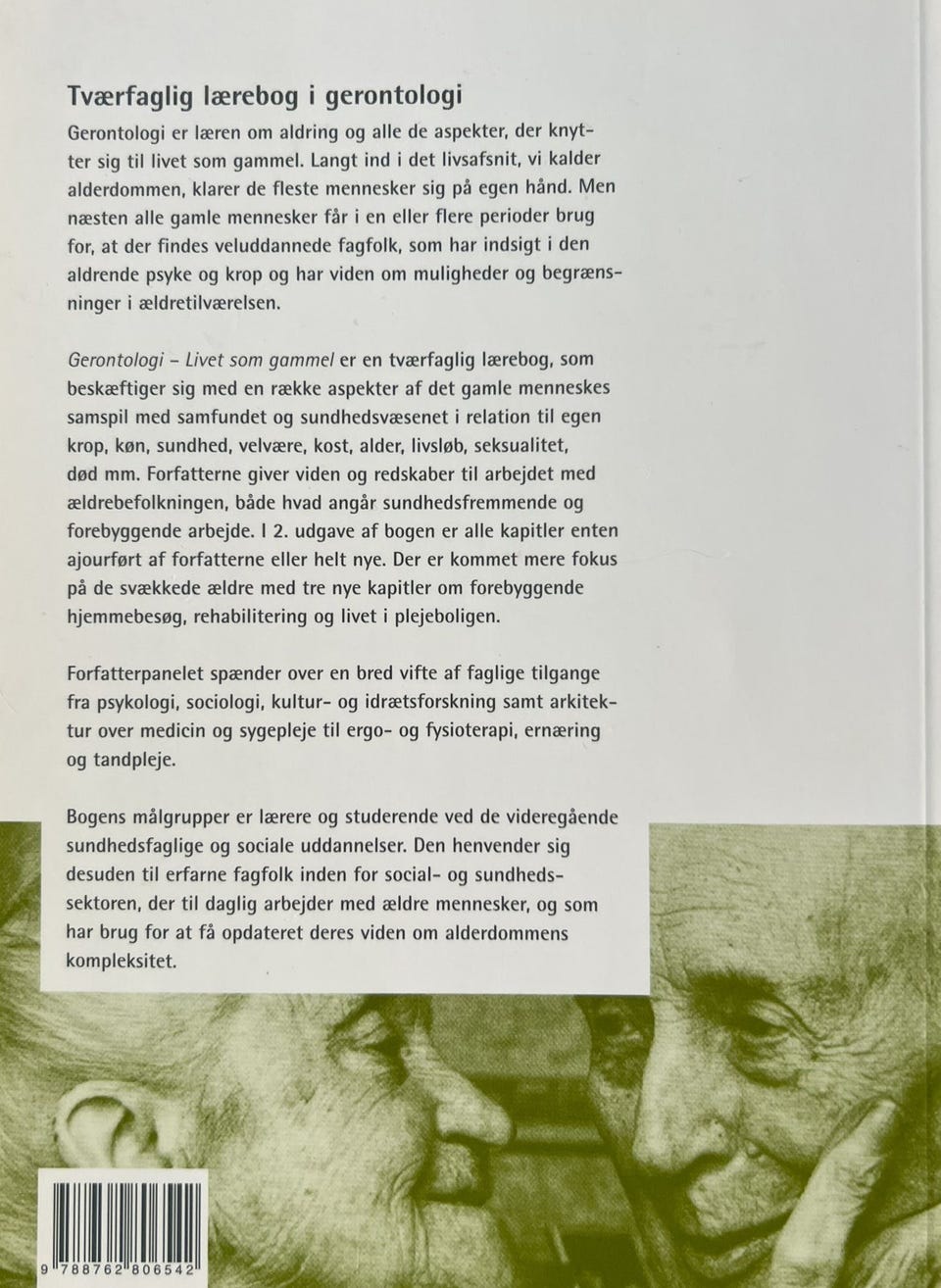 Tværfaglig lærebog i gerontologi

Gerontologi er læren om aldring og alle de aspekter, der knytter sig til livet som gammel. Langt ind i det livsafsnit, vi kalder alderdommen, klarer de fleste mennesker sig på egen hånd. Men næsten alle gamle mennesker får i en eller flere perioder brug for, at der findes veluddannede fagfolk, som har indsigt i den aldrende psyke og krop og har viden om muligheder og begrænsninger i ældretilværelsen.

Gerontologi – Livet som gammel er en tværfaglig lærebog, som beskæftiger sig med en række aspekter af det gamle menneskes samspil med samfundet og sundhedsvæsenet i relation til egen krop, køn, sundhed, velvære, kost, alder, livsløb, seksualitet, død mm. Forfatterne giver viden og redskaber til arbejdet med ældrebefolkningen, både hvad angår sundhedsfremmende og forebyggende arbejde. I 2. udgave af bogen er alle kapitler enten ajourført af forfatterne eller helt nye. Der er kommet mere fokus på de svækkede ældre med tre nye kapitler om forebyggende hjemmebesøg, rehabilitering og livet i plejeboligen.

Forfatterpanelet spænder over en bred vifte af faglige tilgange fra psykologi, sociologi, kultur- og idrætsforskning samt arkitektur over medicin og sygepleje til ergo- og fysioterapi, ernæring og tandpleje.

Bogens målgrupper er lærere og studerende ved de videregående sundhedsfaglige og sociale uddannelser. Den henvender sig desuden til erfarne fagfolk inden for social- og sundhedssektoren, der til daglig arbejder med ældre mennesker, og som har brug for at få opdateret deres viden om alderdommens kompleksitet.

9 788762 806542